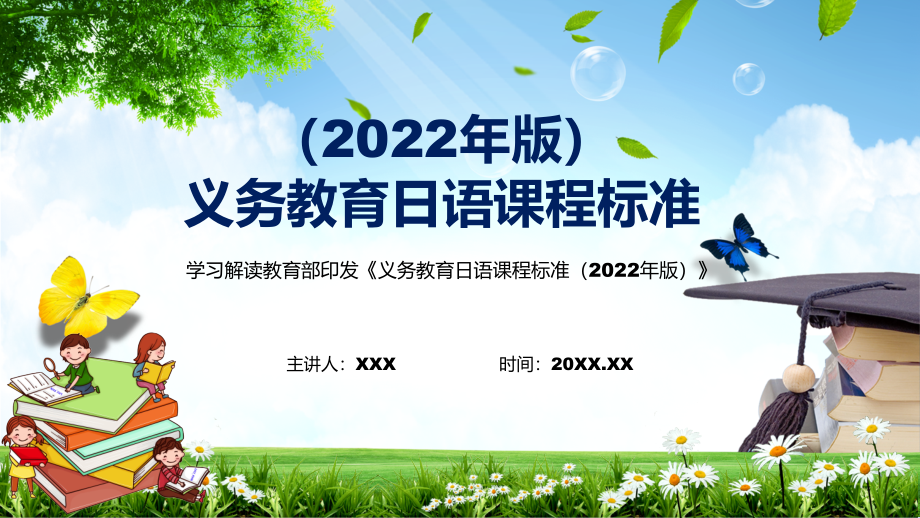 （2022年版）
义务教育日语课程标准

学习解读教育部印发《义务教育日语课程标准（2022年版）》

主讲人：XXX

时间：20XX.XX